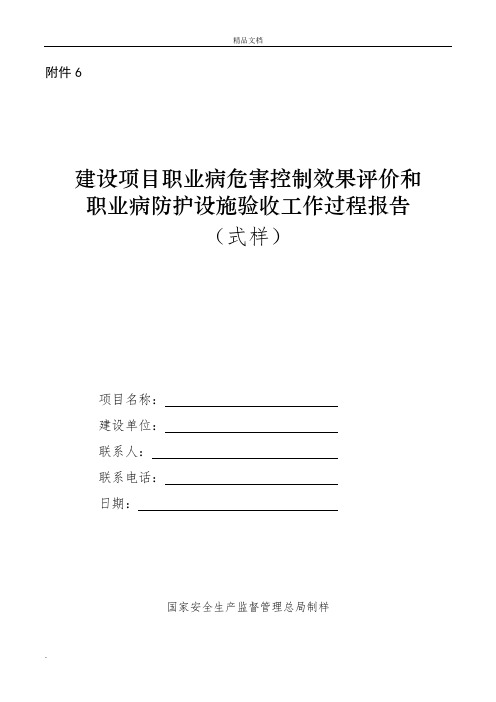 精品文档

附件 6

建设项目职业病危害控制效果评价和职业病防护设施验收工作过程报告

（式样）

项目名称：

建设单位：

联系人：

联系电话：

日期：

国家安全生产监督管理总局制样

.